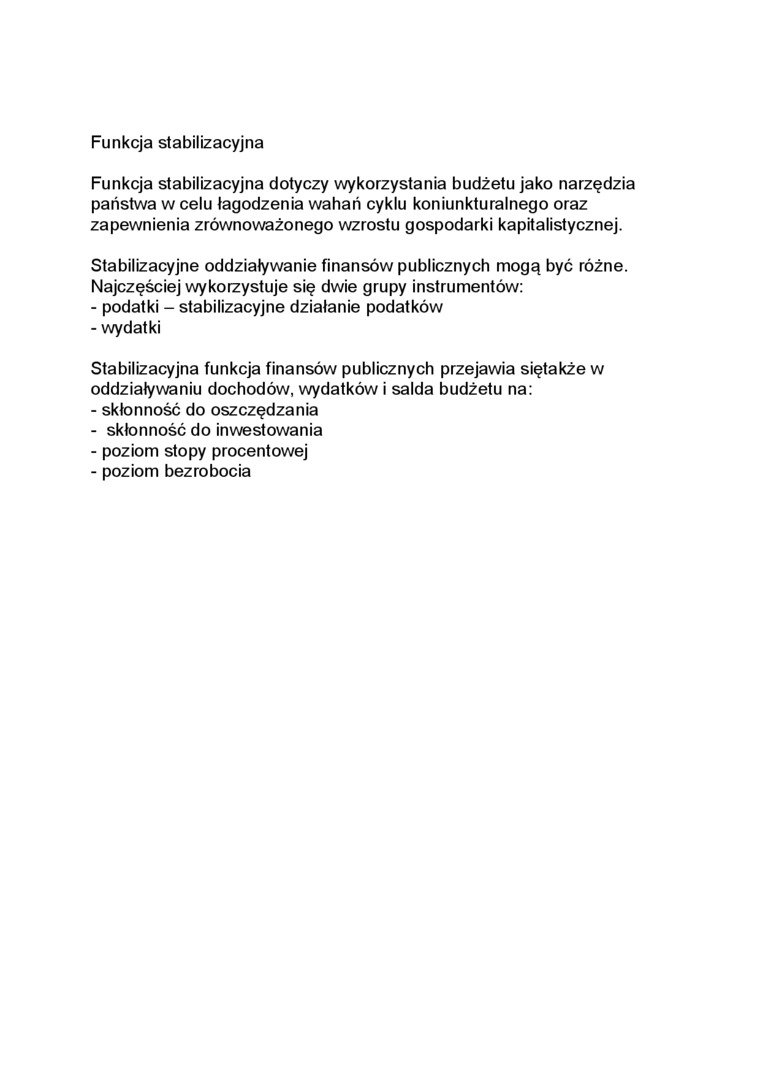 Funkcja stabilizacyjna

Funkcja stabilizacyjna dotyczy wykorzystania budżetu jako narzędzia państwa w celu łagodzenia wahań cyklu koniunkturalnego oraz zapewnienia zrównoważonego wzrostu gospodarki kapitalistycznej.

Stabilizacyjne oddziaływanie finansów publicznych mogą być różne. Najczęściej wykorzystuje się dwie grupy instrumentów:
- podatki – stabilizacyjne działanie podatków
- wydatki

Stabilizacyjna funkcja finansów publicznych przejawia siętakże w oddziaływaniu dochodów, wydatków i salda budżetu na:
- skłonność do oszczędzania
- skłonność do inwestowania
- poziom stopy procentowej
- poziom bezrobocia